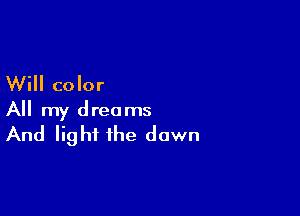 Will color
All my dreams
And light the dawn